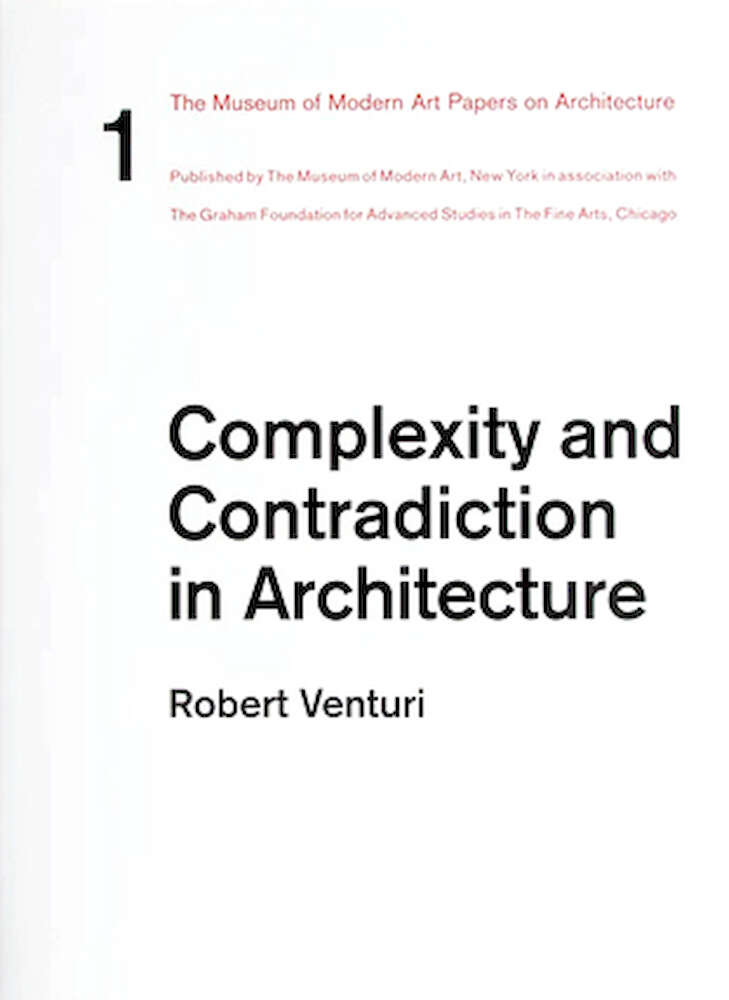 1

The Museum of Modern Art Papers on Architecture

Published by The Museum of Modern Art, New York in association with The Graham Foundation for Advanced Studies in The Fine Arts, Chicago

Complexity and Contradiction in Architecture

Robert Venturi